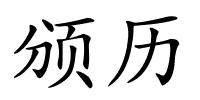 颁历